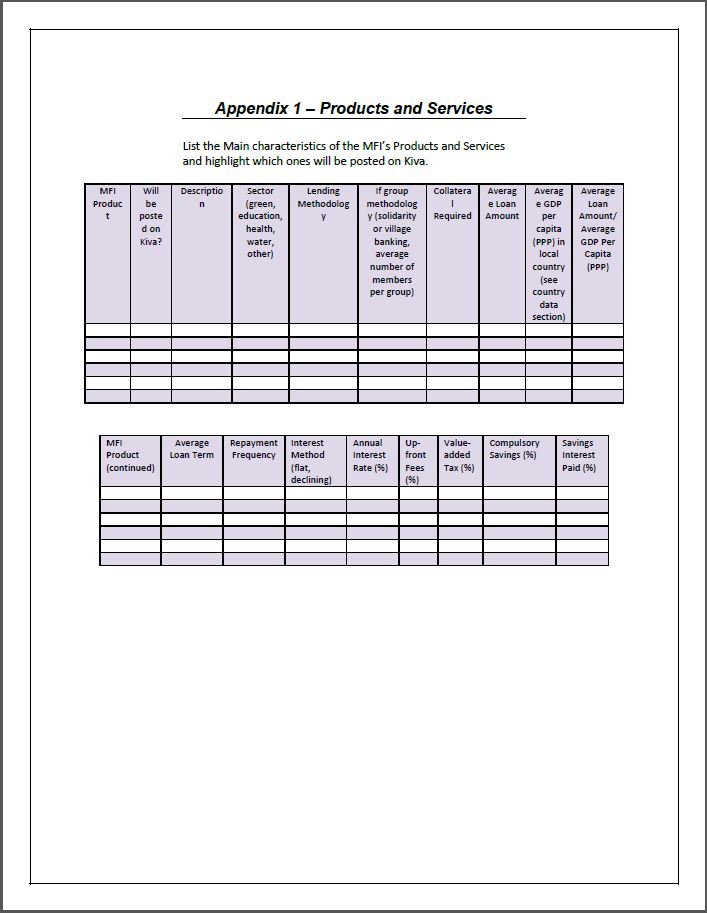 Appendix 1 – Products and Services

List the Main characteristics of the MFI's Products and Services and highlight which ones will be posted on Kiva.

| MFI Product | Will be posted on Kiva? | Description | Sector (green, education, health, water, other) | Lending Methodology | If group methodology (solidarity or village banking, average number of members per group) | Collateral Required | Average Loan Amount | Average GDP per capita (PPP) in local country (see country data section) | Average Loan Amount/ Average GDP Per Capita (PPP) |
|---|---|---|---|---|---|---|---|---|---|
| | | | | | | | | | |
| | | | | | | | | | |
| | | | | | | | | | |
| | | | | | | | | | |
| | | | | | | | | | |
| | | | | | | | | | |

| MFI Product (continued) | Average Loan Term | Repayment Frequency | Interest Method (flat, declining) | Annual Interest Rate (%) | Up-front Fees (%) | Value-added Tax (%) | Compulsory Savings (%) | Savings Interest Paid (%) |
|---|---|---|---|---|---|---|---|---|
| | | | | | | | | |
| | | | | | | | | |
| | | | | | | | | |
| | | | | | | | | |
| | | | | | | | | |
| | | | | | | | | |